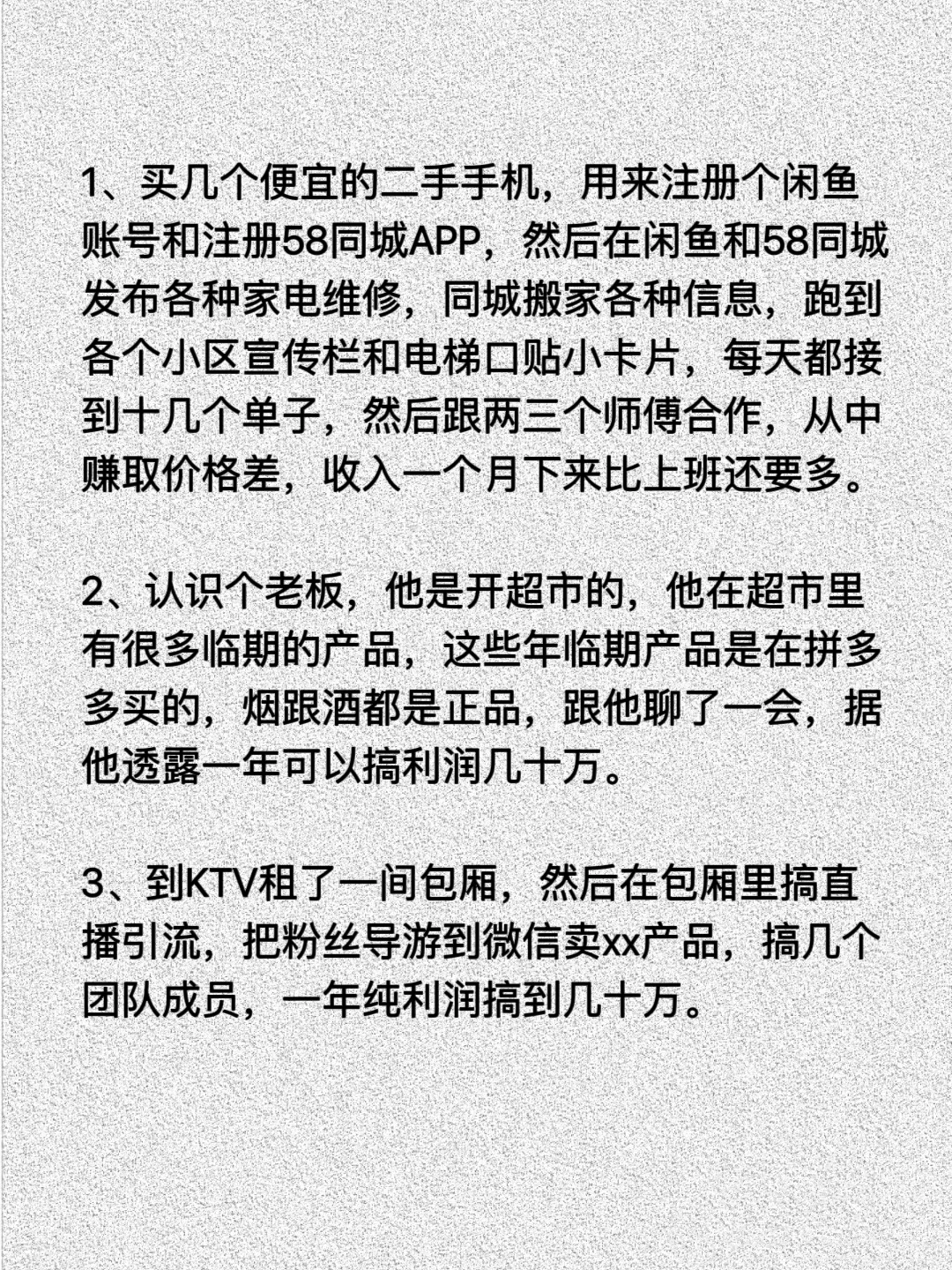 1、买几个便宜的二手手机，用来注册个闲鱼账号和注册58同城APP，然后在闲鱼和58同城发布各种家电维修，同城搬家各种信息，跑到各个小区宣传栏和电梯口贴小卡片，每天都接到十几个单子，然后跟两三个师傅合作，从中赚取价格差，收入一个月下来比上班还要多。

2、认识个老板，他是开超市的，他在超市里有很多临期的产品，这些年临期产品是在拼多多买的，烟跟酒都是正品，跟他聊了一会，据他透露一年可以搞利润几十万。

3、到KTV租了一间包厢，然后在包厢里搞直播引流，把粉丝导游到微信卖xx产品，搞几个团队成员，一年纯利润搞到几十万。